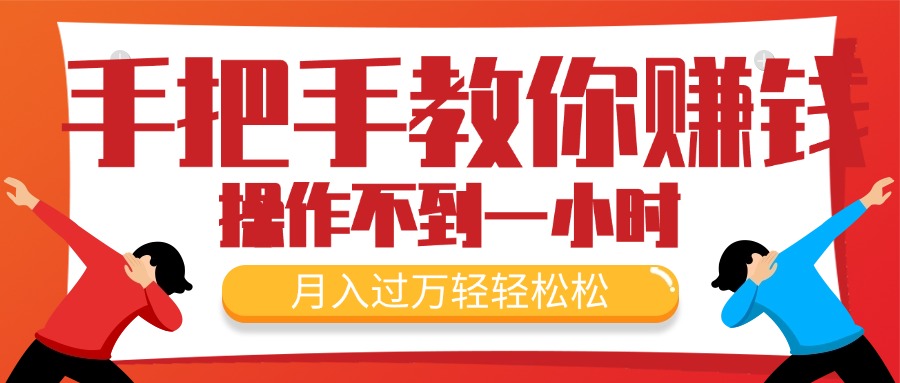 手把手教你赚钱

操作不到一小时

月入过万轻轻松松